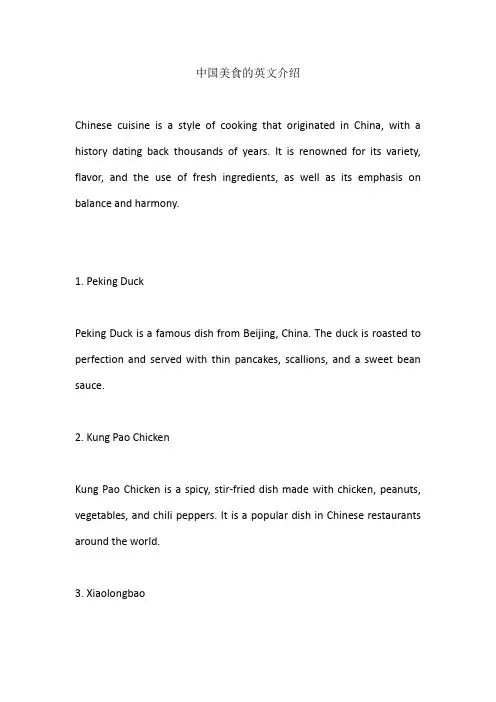 中国美食的英文介绍

Chinese cuisine is a style of cooking that originated in China, with a history dating back thousands of years. It is renowned for its variety, flavor, and the use of fresh ingredients, as well as its emphasis on balance and harmony.

1. Peking Duck

Peking Duck is a famous dish from Beijing, China. The duck is roasted to perfection and served with thin pancakes, scallions, and a sweet bean sauce.

2. Kung Pao Chicken

Kung Pao Chicken is a spicy, stir-fried dish made with chicken, peanuts, vegetables, and chili peppers. It is a popular dish in Chinese restaurants around the world.

3. Xiaolongbao